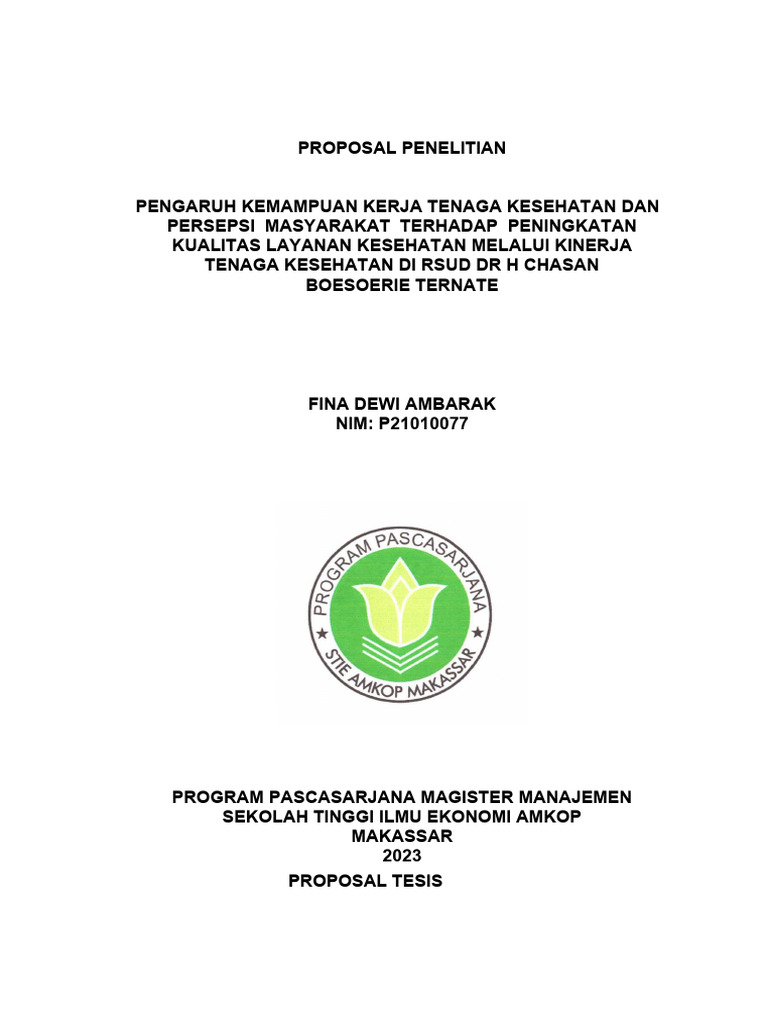 PROPOSAL PENELITIAN

PENGARUH KEMAMPUAN KERJA TENAGA KESEHATAN DAN PERSEPSI MASYARAKAT TERHADAP PENINGKATAN KUALITAS LAYANAN KESEHATAN MELALUI KINERJA TENAGA KESEHATAN DI RSUD DR H CHASAN BOESOERIE TERNATE

FINA DEWI AMBARAK
NIM: P21010077

PROGRAM PASCASARJANA
STIE AMKOP MAKASSAR

PROGRAM PASCASARJANA MAGISTER MANAJEMEN
SEKOLAH TINGGI ILMU EKONOMI AMKOP
MAKASSAR
2023
PROPOSAL TESIS